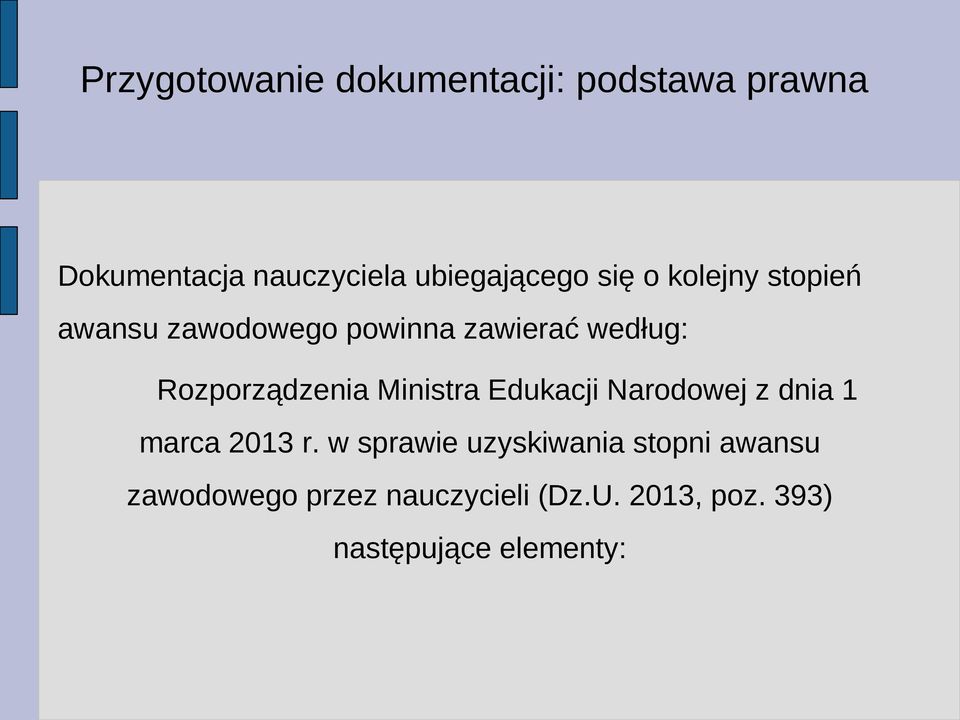 Przygotowanie dokumentacji: podstawa prawna

Dokumentacja nauczyciela ubiegającego się o kolejny stopień awansu zawodowego powinna zawierać według:

Rozporządzenia Ministra Edukacji Narodowej z dnia 1 marca 2013 r. w sprawie uzyskiwania stopni awansu zawodowego przez nauczycieli (Dz.U. 2013, poz. 393) następujące elementy: